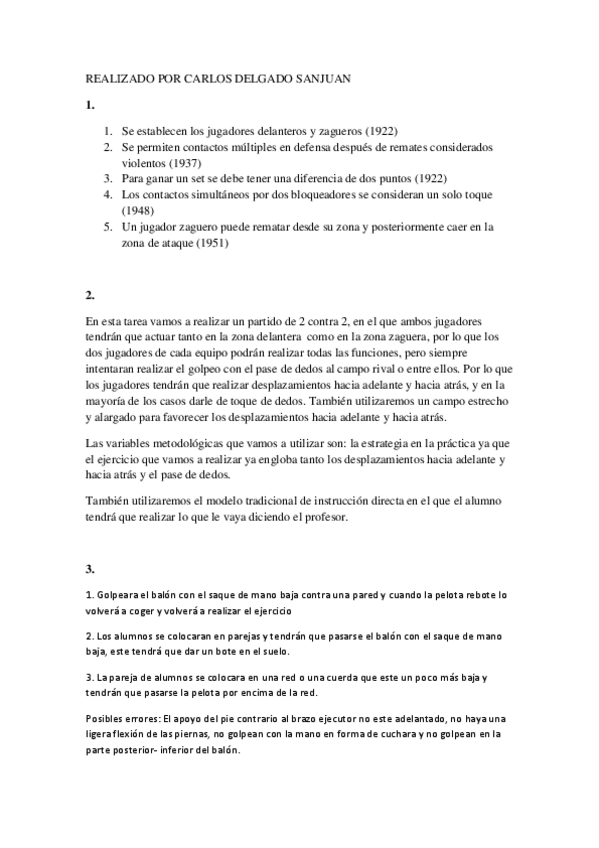 REALIZADO POR CARLOS DELGADO SANJUAN

1.

1. Se establecen los jugadores delanteros y zagueros (1922)
2. Se permiten contactos múltiples en defensa después de remates considerados violentos (1937)
3. Para ganar un set se debe tener una diferencia de dos puntos (1922)
4. Los contactos simultáneos por dos bloqueadores se consideran un solo toque (1948)
5. Un jugador zaguero puede rematar desde su zona y posteriormente caer en la zona de ataque (1951)

2.

En esta tarea vamos a realizar un partido de 2 contra 2, en el que ambos jugadores tendrán que actuar tanto en la zona delantera como en la zona zaguera, por lo que los dos jugadores de cada equipo podrán realizar todas las funciones, pero siempre intentaran realizar el golpeo con el pase de dedos al campo rival o entre ellos. Por lo que los jugadores tendrán que realizar desplazamientos hacia adelante y hacia atrás, y en la mayoría de los casos darle de toque de dedos. También utilizaremos un campo estrecho y alargado para favorecer los desplazamientos hacia adelante y hacia atrás.

Las variables metodológicas que vamos a utilizar son: la estrategia en la práctica ya que el ejercicio que vamos a realizar ya engloba tanto los desplazamientos hacia adelante y hacia atrás y el pase de dedos.

También utilizaremos el modelo tradicional de instrucción directa en el que el alumno tendrá que realizar lo que le vaya diciendo el profesor.

3.

1. Golpeara el balón con el saque de mano baja contra una pared y cuando la pelota rebote lo volverá a coger y volverá a realizar el ejercicio

2. Los alumnos se colocaran en parejas y tendrán que pasarse el balón con el saque de mano baja, este tendrá que dar un bote en el suelo.

3. La pareja de alumnos se colocara en una red o una cuerda que este un poco más baja y tendrán que pasarse la pelota por encima de la red.

Posibles errores: El apoyo del pie contrario al brazo ejecutor no este adelantado, no haya una ligera flexión de las piernas, no golpean con la mano en forma de cuchara y no golpean en la parte posterior- inferior del balón.